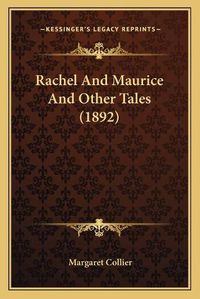 —KESSINGER'S LEGACY REPRINTS—

Rachel And Maurice And Other Tales (1892)

Margaret Collier